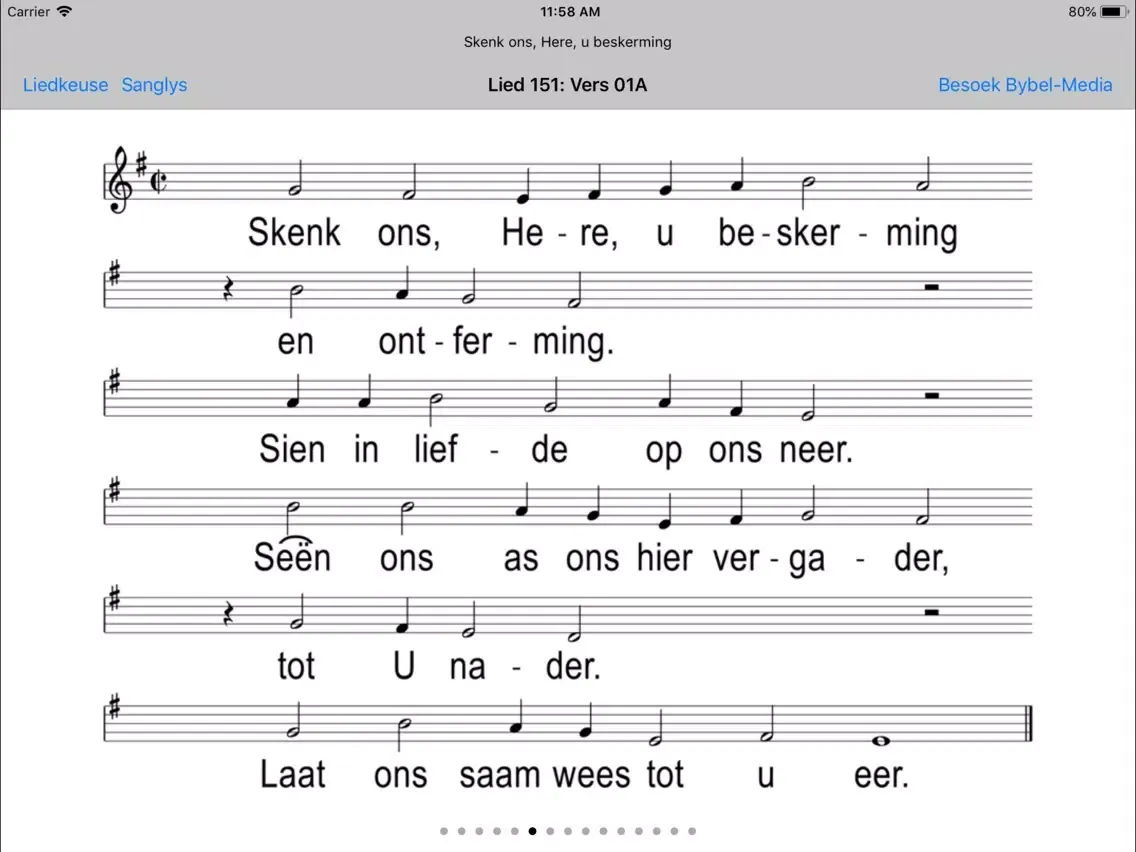 Carrier 11:58 AM 80%

Skenk ons, Here, u beskerming

Liedkeuse Sanglys Lied 151: Vers 01A Besoek Bybel-Media

Skenk ons, He - re, u be - sker - ming

en ont - fer - ming.

Sien in lief - de op ons neer.

Seën ons as ons hier ver - ga - der,

tot U na - der.

Laat ons saam wees tot u eer.